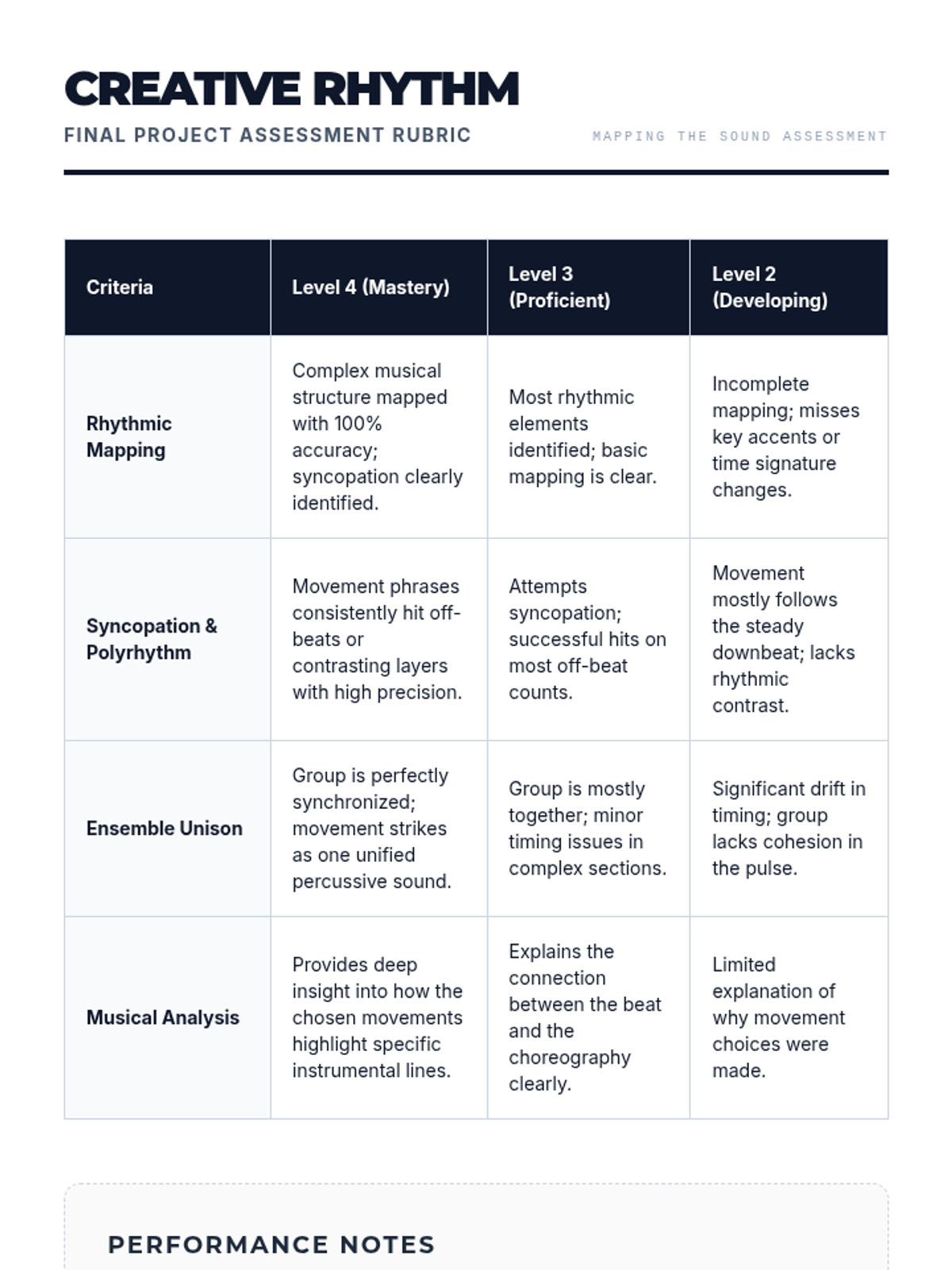 CREATIVE RHYTHM
FINAL PROJECT ASSESSMENT RUBRIC

MAPPING THE SOUND ASSESSMENT

| Criteria | Level 4 (Mastery) | Level 3 (Proficient) | Level 2 (Developing) |
|---|---|---|---|
| Rhythmic Mapping | Complex musical structure mapped with 100% accuracy; syncopation clearly identified. | Most rhythmic elements identified; basic mapping is clear. | Incomplete mapping; misses key accents or time signature changes. |
| Syncopation & Polyrhythm | Movement phrases consistently hit off-beats or contrasting layers with high precision. | Attempts syncopation; successful hits on most off-beat counts. | Movement mostly follows the steady downbeat; lacks rhythmic contrast. |
| Ensemble Unison | Group is perfectly synchronized; movement strikes as one unified percussive sound. | Group is mostly together; minor timing issues in complex sections. | Significant drift in timing; group lacks cohesion in the pulse. |
| Musical Analysis | Provides deep insight into how the chosen movements highlight specific instrumental lines. | Explains the connection between the beat and the choreography clearly. | Limited explanation of why movement choices were made. |

PERFORMANCE NOTES